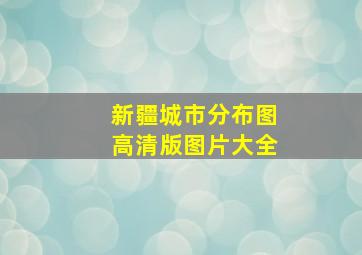 新疆城市分布图
高清版图片大全